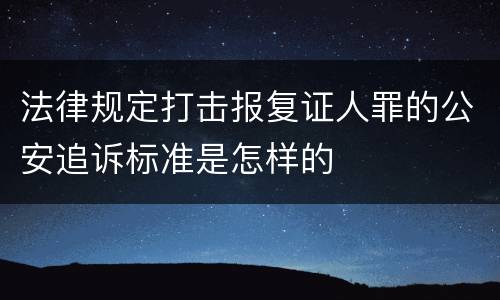 法律规定打击报复证人罪的公安追诉标准是怎样的